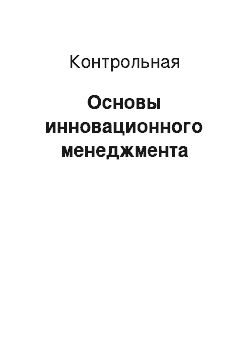 Контрольная

Основы инновационного менеджмента